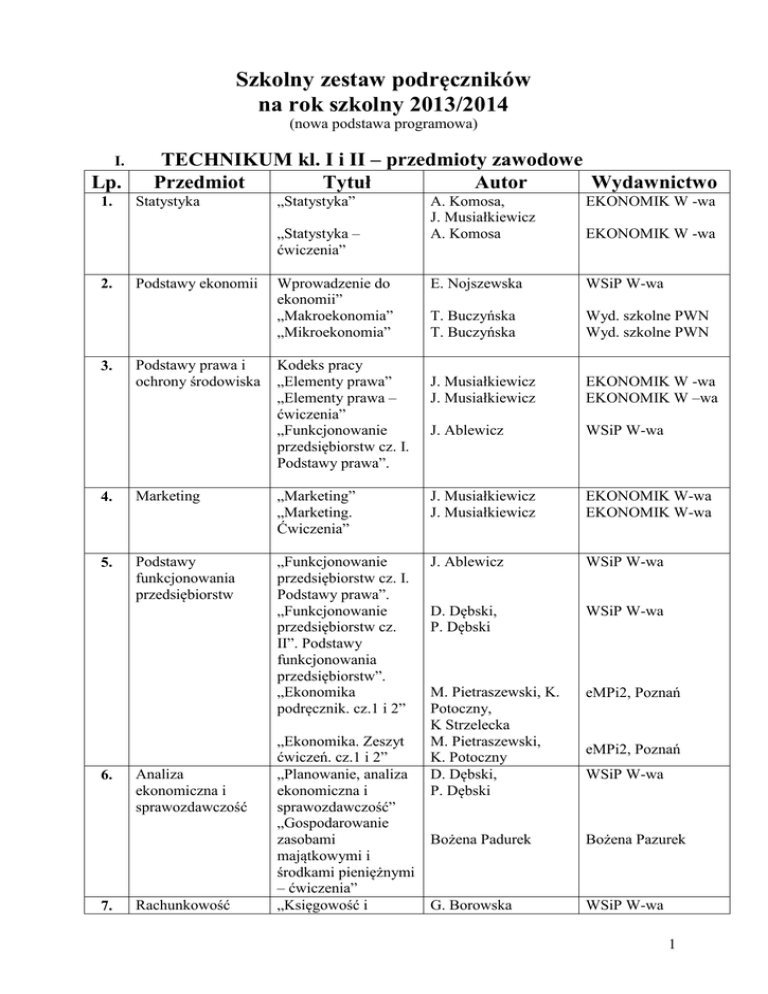 Szkolny zestaw podręczników
na rok szkolny 2013/2014
(nowa podstawa programowa)

I. TECHNIKUM kl. I i II – przedmioty zawodowe

| Lp. | Przedmiot | Tytuł | Autor | Wydawnictwo |
|---|---|---|---|---|
| 1. | Statystyka | „Statystyka” „Statystyka – ćwiczenia” | A. Komosa, J. Musiałkiewicz A. Komosa | EKONOMIK W -wa EKONOMIK W -wa |
| 2. | Podstawy ekonomii | Wprowadzenie do ekonomii” „Makroekonomia” „Mikroekonomia” | E. Nojszewska T. Buczyńska T. Buczyńska | WSiP W-wa Wyd. szkolne PWN Wyd. szkolne PWN |
| 3. | Podstawy prawa i ochrony środowiska | Kodeks pracy „Elementy prawa” „Elementy prawa – ćwiczenia” „Funkcjonowanie przedsiębiorstw cz. I. Podstawy prawa”. | J. Musiałkiewicz J. Musiałkiewicz J. Ablewicz | EKONOMIK W -wa EKONOMIK W –wa WSiP W-wa |
| 4. | Marketing | „Marketing” „Marketing. Ćwiczenia” | J. Musiałkiewicz J. Musiałkiewicz | EKONOMIK W-wa EKONOMIK W-wa |
| 5. | Podstawy funkcjonowania przedsiębiorstw | „Funkcjonowanie przedsiębiorstw cz. I. Podstawy prawa”. „Funkcjonowanie przedsiębiorstw cz. II”. Podstawy funkcjonowania przedsiębiorstw”. „Ekonomika podręcznik. cz.1 i 2” „Ekonomika. Zeszyt ćwiczeń. cz.1 i 2” | J. Ablewicz D. Dębski, P. Dębski M. Pietraszewski, K. Potoczny, K Strzelecka M. Pietraszewski, K. Potoczny | WSiP W-wa WSiP W-wa eMPi2, Poznań eMPi2, Poznań |
| 6. | Analiza ekonomiczna i sprawozdawczość | „Planowanie, analiza ekonomiczna i sprawozdawczość” „Gospodarowanie zasobami majątkowymi i środkami pieniężnymi – ćwiczenia” | D. Dębski, P. Dębski Bożena Padurek | WSiP W-wa Bożena Pazurek |
| 7. | Rachunkowość | „Księgowość i | G. Borowska | WSiP W-wa |

1